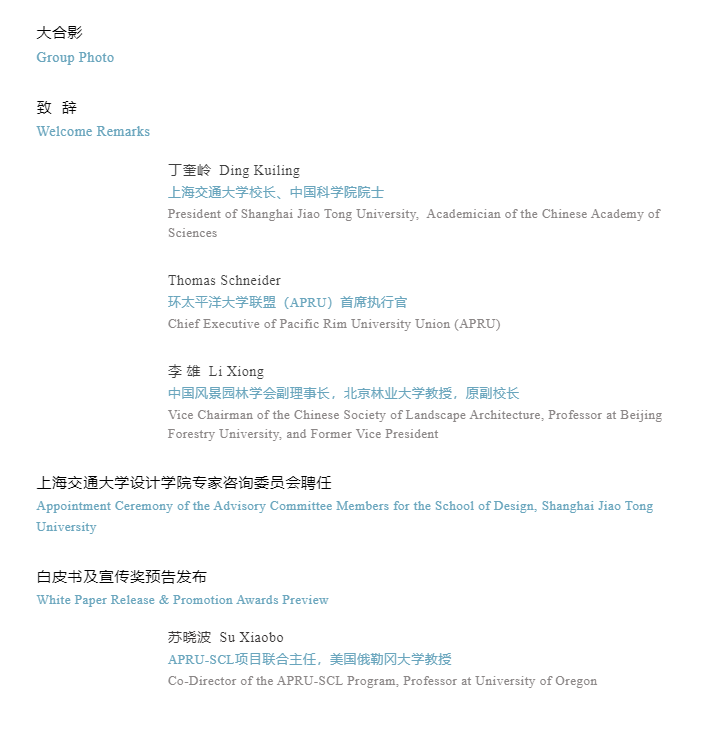 大合影
Group Photo

致 辞
Welcome Remarks

丁奎岭 Ding Kuiling
上海交通大学校长、中国科学院院士
President of Shanghai Jiao Tong University, Academician of the Chinese Academy of Sciences

Thomas Schneider
环太平洋大学联盟（APRU）首席执行官
Chief Executive of Pacific Rim University Union (APRU)

李 雄 Li Xiong
中国风景园林学会副理事长，北京林业大学教授，原副校长
Vice Chairman of the Chinese Society of Landscape Architecture, Professor at Beijing Forestry University, and Former Vice President

上海交通大学设计学院专家咨询委员会聘任
Appointment Ceremony of the Advisory Committee Members for the School of Design, Shanghai Jiao Tong University

白皮书及宣传奖预告发布
White Paper Release & Promotion Awards Preview

苏晓波 Su Xiaobo
APRU-SCL项目联合主任，美国俄勒冈大学教授
Co-Director of the APRU-SCL Program, Professor at University of Oregon